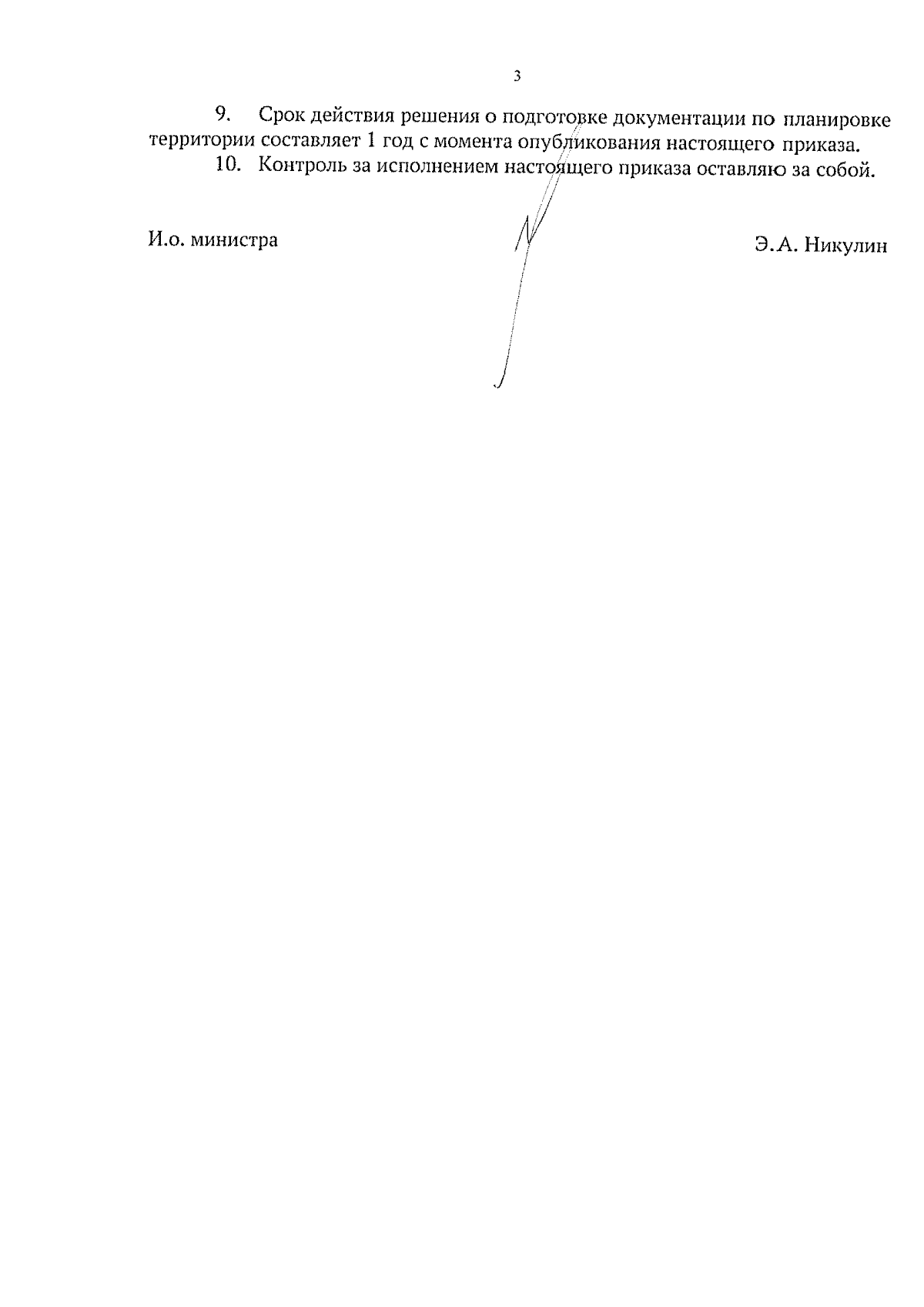 3

9. Срок действия решения о подготовке документации по планировке территории составляет 1 год с момента опубликования настоящего приказа.

10. Контроль за исполнением настоящего приказа оставляю за собой.

И.о. министра

Э.А. Никулин